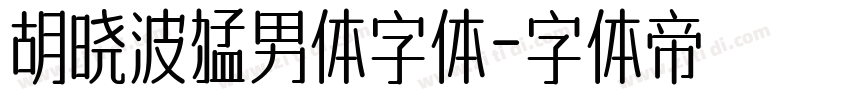 胡晓波猛男体字体-字体帝